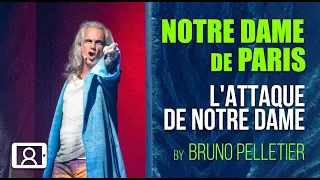 NOTRE DAME DE PARIS

L'ATTAQUE DE NOTRE DAME

BY BRUNO PELLETIER